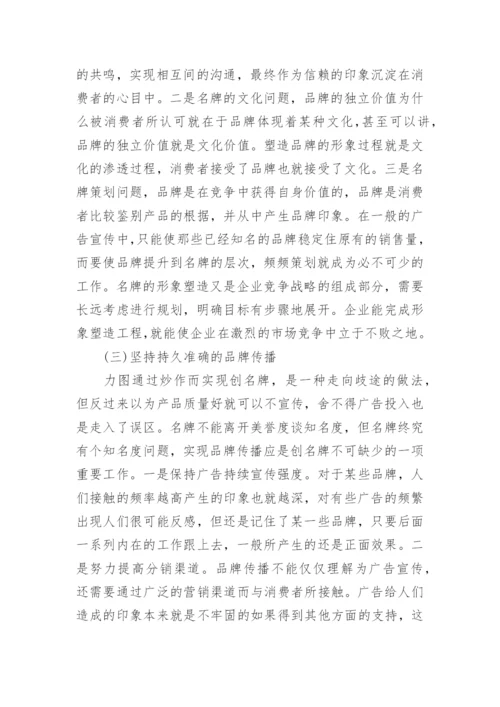 的共鸣，实现相互间的沟通，最终作为信赖的印象沉淀在消费者的心目中。二是名牌的文化问题，品牌的独立价值为什么被消费者所认可就在于品牌体现着某种文化，甚至可以讲，品牌的独立价值就是文化价值。塑造品牌的形象过程就是文化的渗透过程，消费者接受了品牌也就接受了文化。三是名牌策划问题，品牌是在竞争中获得自身价值的，品牌是消费者比较鉴别产品的根据，并从中产生品牌印象。在一般的广告宣传中，只能使那些已经知名的品牌稳定住原有的销售量，而要使品牌提升到名牌的层次，频频策划就成为必不可少的工作。名牌的形象塑造又是企业竞争战略的组成部分，需要长远考虑进行规划，明确目标有步骤地展开。企业能完成形象塑造工程，就能使企业在激烈的市场竞争中立于不败之地。

(三)坚持持久准确的品牌传播

力图通过炒作而实现创名牌，是一种走向歧途的做法，但反过来以为产品质量好就可以不宣传，舍不得广告投入也是走入了误区。名牌不能离开美誉度谈知名度，但名牌终究有个知名度问题，实现品牌传播应是创名牌不可缺少的一项重要工作。一是保持广告持续宣传强度。对于某些品牌，人们接触的频率越高产生的印象也就越深，对有些广告的频繁出现人们很可能反感，但还是记住了某一些品牌，只要后面一系列内在的工作跟上去，一般所产生的还是正面效果。二是努力提高分销渠道。品牌传播不能仅仅理解为广告宣传，还需要通过广泛的营销渠道而与消费者所接触。广告给人们造成的印象本来就是不牢固的如果得到其他方面的支持，这